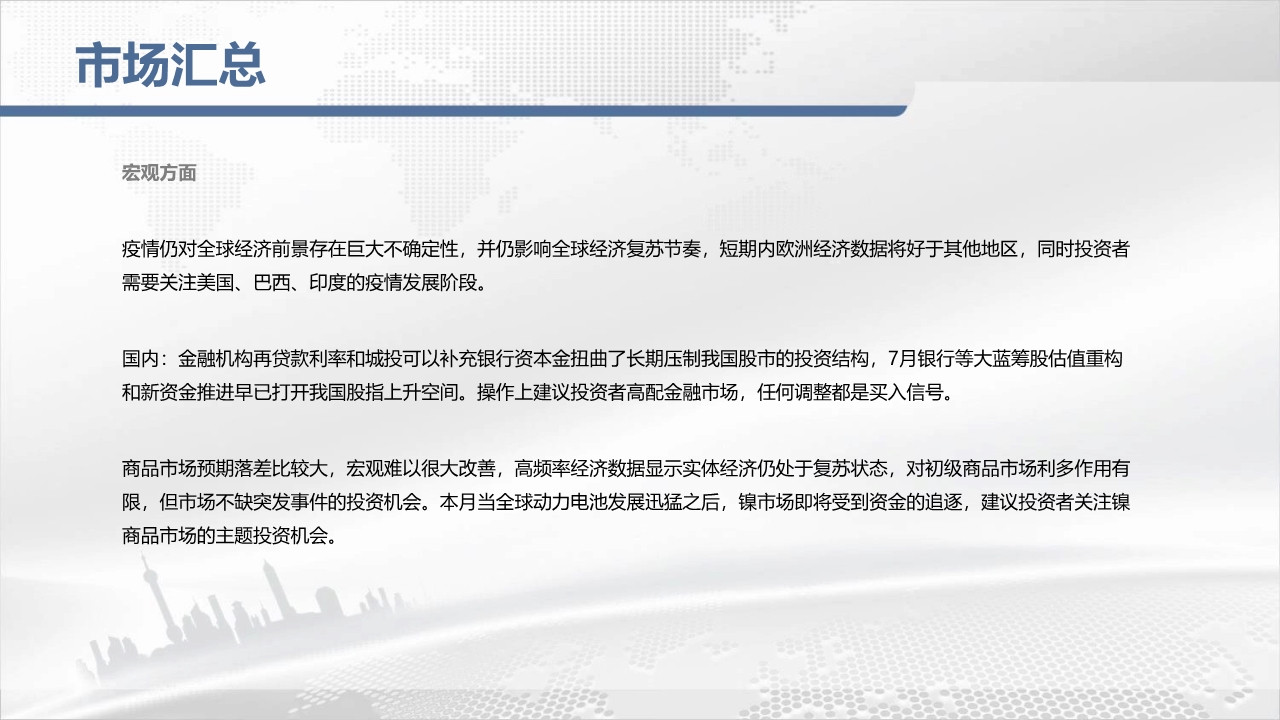 市场汇总

宏观方面

疫情仍对全球经济前景存在巨大不确定性，并仍影响全球经济复苏节奏，短期内欧洲经济数据将好于其他地区，同时投资者需要关注美国、巴西、印度的疫情发展阶段。

国内：金融机构再贷款利率和城投可以补充银行资本金扭曲了长期压制我国股市的投资结构，7月银行等大蓝筹股估值重构和新资金推进早已打开我国股指上升空间。操作上建议投资者高配金融市场，任何调整都是买入信号。

商品市场预期落差比较大，宏观难以很大改善，高频率经济数据显示实体经济仍处于复苏状态，对初级商品市场利多作用有限，但市场不缺突发事件的投资机会。本月当全球动力电池发展迅猛之后，镍市场即将受到资金的追逐，建议投资者关注镍商品市场的主题投资机会。